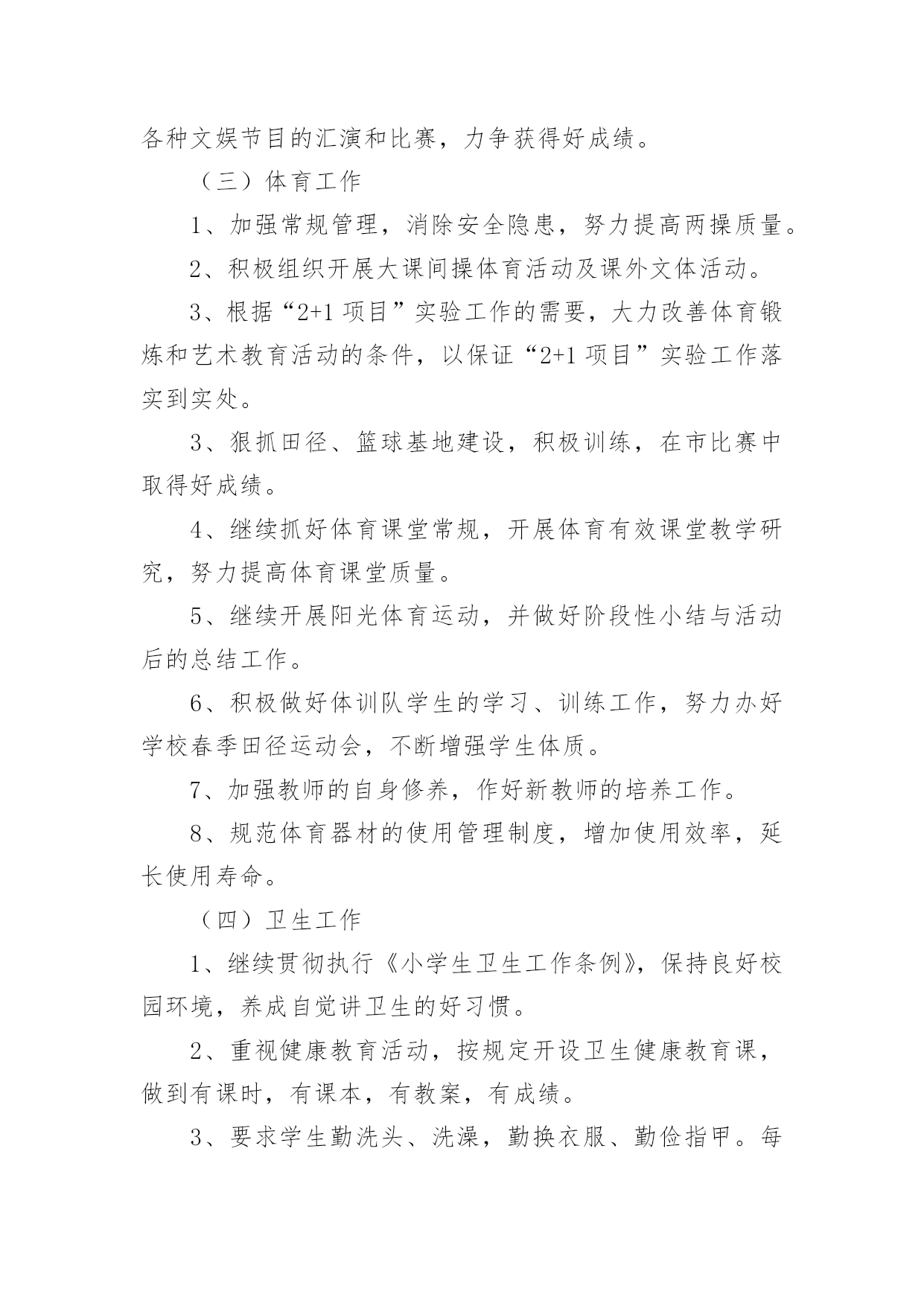 各种文娱节目的汇演和比赛，力争获得好成绩。

（三）体育工作

1、加强常规管理，消除安全隐患，努力提高两操质量。

2、积极组织开展大课间操体育活动及课外文体活动。

3、根据“2+1 项目”实验工作的需要，大力改善体育锻炼和艺术教育活动的条件，以保证“2+1 项目”实验工作落实到实处。

3、狠抓田径、篮球基地建设，积极训练，在市比赛中取得好成绩。

4、继续抓好体育课堂常规，开展体育有效课堂教学研究，努力提高体育课堂质量。

5、继续开展阳光体育运动，并做好阶段性小结与活动后的总结工作。

6、积极做好体训队学生的学习、训练工作，努力办好学校春季田径运动会，不断增强学生体质。

7、加强教师的自身修养，作好新教师的培养工作。

8、规范体育器材的使用管理制度，增加使用效率，延长使用寿命。

（四）卫生工作

1、继续贯彻执行《小学生卫生工作条例》，保持良好校园环境，养成自觉讲卫生的好习惯。

2、重视健康教育活动，按规定开设卫生健康教育课，做到有课时，有课本，有教案，有成绩。

3、要求学生勤洗头、洗澡，勤换衣服、勤俭指甲。每